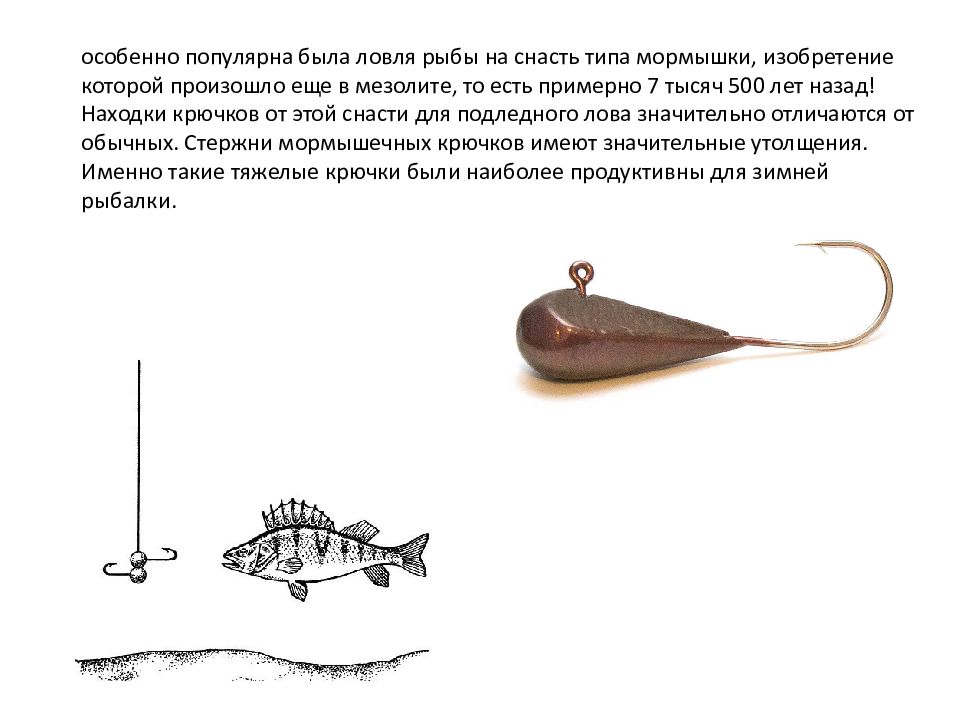 особенно популярна была ловля рыбы на снасть типа мормышки, изобретение которой произошло еще в мезолите, то есть примерно 7 тысяч 500 лет назад! Находки крючков от этой снасти для подледного лова значительно отличаются от обычных. Стержни мормышечных крючков имеют значительные утолщения. Именно такие тяжелые крючки были наиболее продуктивны для зимней рыбалки.